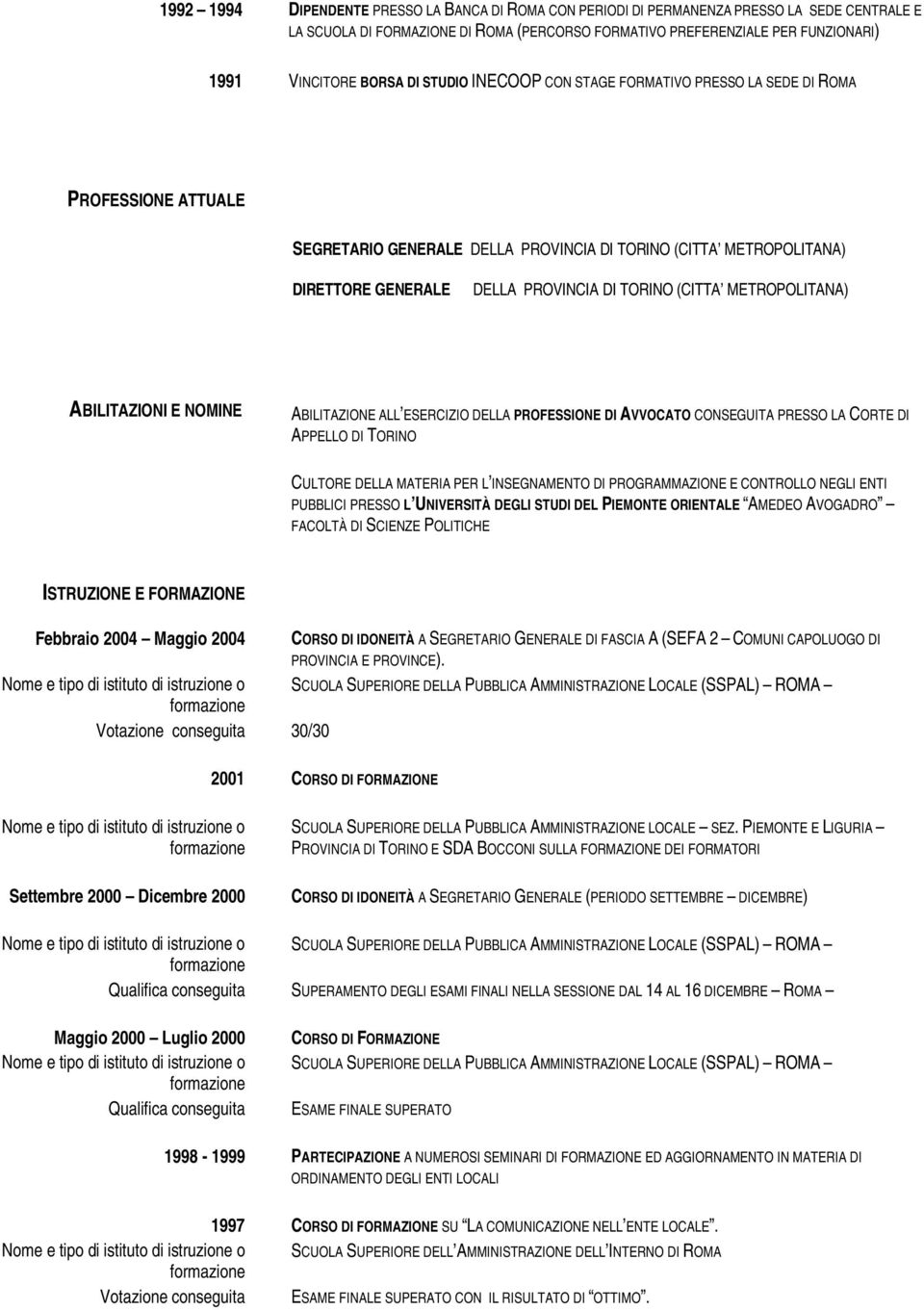 1992 – 1994 DIPENDENTE PRESSO LA BANCA DI ROMA CON PERIODI DI PERMANENZA PRESSO LA SEDE CENTRALE E LA SCUOLA DI FORMAZIONE DI ROMA (PERCORSO FORMATIVO PREFERENZIALE PER FUNZIONARI)

1991 VINCITORE BORSA DI STUDIO INECOOP CON STAGE FORMATIVO PRESSO LA SEDE DI ROMA

PROFESSIONE ATTUALE

SEGRETARIO GENERALE DELLA PROVINCIA DI TORINO (CITTA' METROPOLITANA)

DIRETTORE GENERALE DELLA PROVINCIA DI TORINO (CITTA' METROPOLITANA)

ABILITAZIONI E NOMINE

ABILITAZIONE ALL'ESERCIZIO DELLA PROFESSIONE DI AVVOCATO CONSEGUITA PRESSO LA CORTE DI APPELLO DI TORINO

CULTORE DELLA MATERIA PER L'INSEGNAMENTO DI PROGRAMMAZIONE E CONTROLLO NEGLI ENTI PUBBLICI PRESSO L'UNIVERSITÀ DEGLI STUDI DEL PIEMONTE ORIENTALE "AMEDEO AVOGADRO" – FACOLTÀ DI SCIENZE POLITICHE

ISTRUZIONE E FORMAZIONE

Febbraio 2004 – Maggio 2004 CORSO DI IDONEITÀ A SEGRETARIO GENERALE DI FASCIA A (SEFA 2 – COMUNI CAPOLUOGO DI PROVINCIA E PROVINCE).

Nome e tipo di istituto di istruzione o formazione SCUOLA SUPERIORE DELLA PUBBLICA AMMINISTRAZIONE LOCALE (SSPAL) – ROMA –

Votazione conseguita 30/30

2001 CORSO DI FORMAZIONE

Nome e tipo di istituto di istruzione o formazione SCUOLA SUPERIORE DELLA PUBBLICA AMMINISTRAZIONE LOCALE – SEZ. PIEMONTE E LIGURIA – PROVINCIA DI TORINO E SDA BOCCONI SULLA FORMAZIONE DEI FORMATORI

Settembre 2000 – Dicembre 2000 CORSO DI IDONEITÀ A SEGRETARIO GENERALE (PERIODO SETTEMBRE – DICEMBRE)

Nome e tipo di istituto di istruzione o formazione SCUOLA SUPERIORE DELLA PUBBLICA AMMINISTRAZIONE LOCALE (SSPAL) – ROMA –

Qualifica conseguita SUPERAMENTO DEGLI ESAMI FINALI NELLA SESSIONE DAL 14 AL 16 DICEMBRE – ROMA –

Maggio 2000 – Luglio 2000 CORSO DI FORMAZIONE

Nome e tipo di istituto di istruzione o formazione SCUOLA SUPERIORE DELLA PUBBLICA AMMINISTRAZIONE LOCALE (SSPAL) – ROMA –

Qualifica conseguita ESAME FINALE SUPERATO

1998 - 1999 PARTECIPAZIONE A NUMEROSI SEMINARI DI FORMAZIONE ED AGGIORNAMENTO IN MATERIA DI ORDINAMENTO DEGLI ENTI LOCALI

1997 CORSO DI FORMAZIONE SU "LA COMUNICAZIONE NELL'ENTE LOCALE".

Nome e tipo di istituto di istruzione o formazione SCUOLA SUPERIORE DELL'AMMINISTRAZIONE DELL'INTERNO DI ROMA

Votazione conseguita ESAME FINALE SUPERATO CON IL RISULTATO DI "OTTIMO".